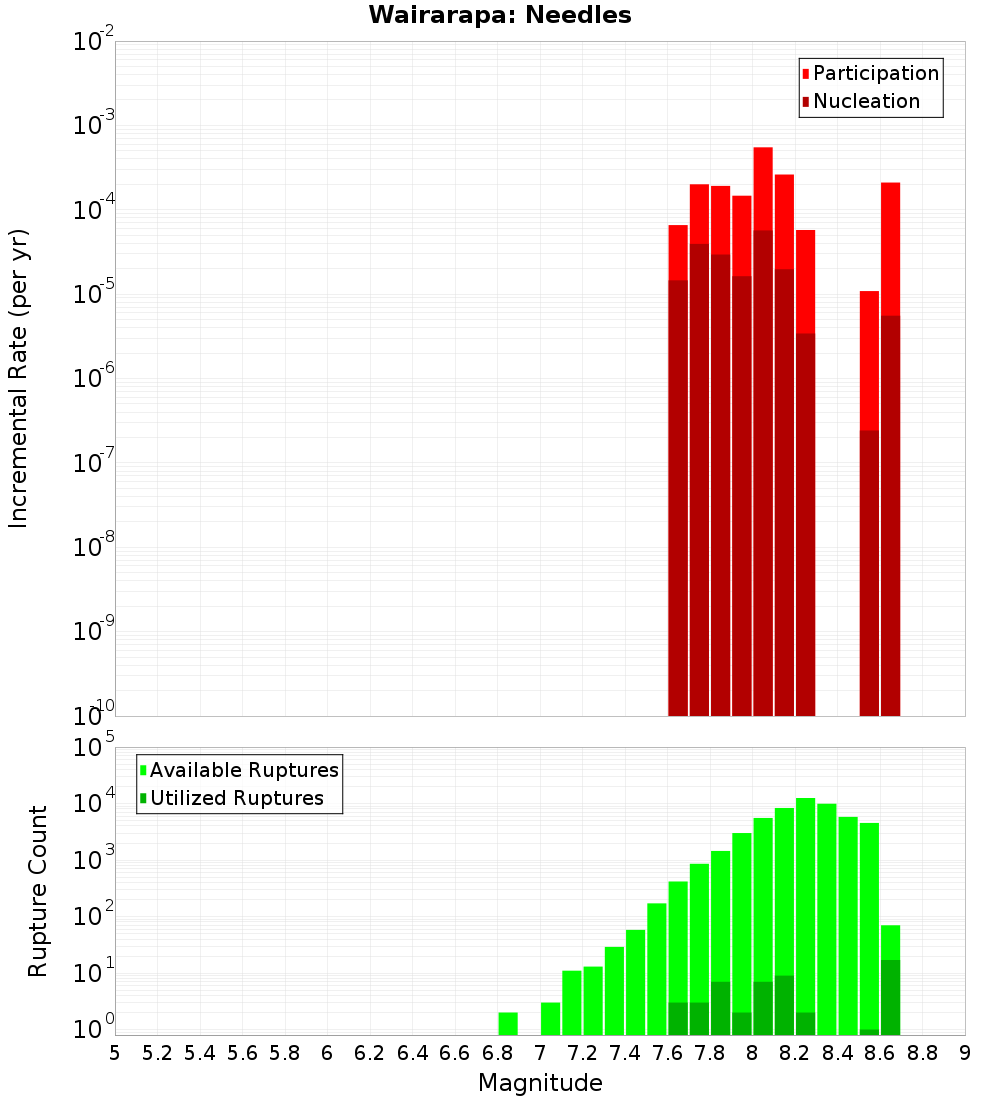 Wairarapa: Needles

Participation
Nucleation

Incremental Rate (per yr)

$10^{-2}$
$10^{-3}$
$10^{-4}$
$10^{-5}$
$10^{-6}$
$10^{-7}$
$10^{-8}$
$10^{-9}$
$10^{-10}$

Available Ruptures
Utilized Ruptures

Rupture Count

$10^{5}$
$10^{4}$
$10^{3}$
$10^{2}$
$10^{1}$
$10^{0}$

5 5.2 5.4 5.6 5.8 6 6.2 6.4 6.6 6.8 7 7.2 7.4 7.6 7.8 8 8.2 8.4 8.6 8.8 9

Magnitude